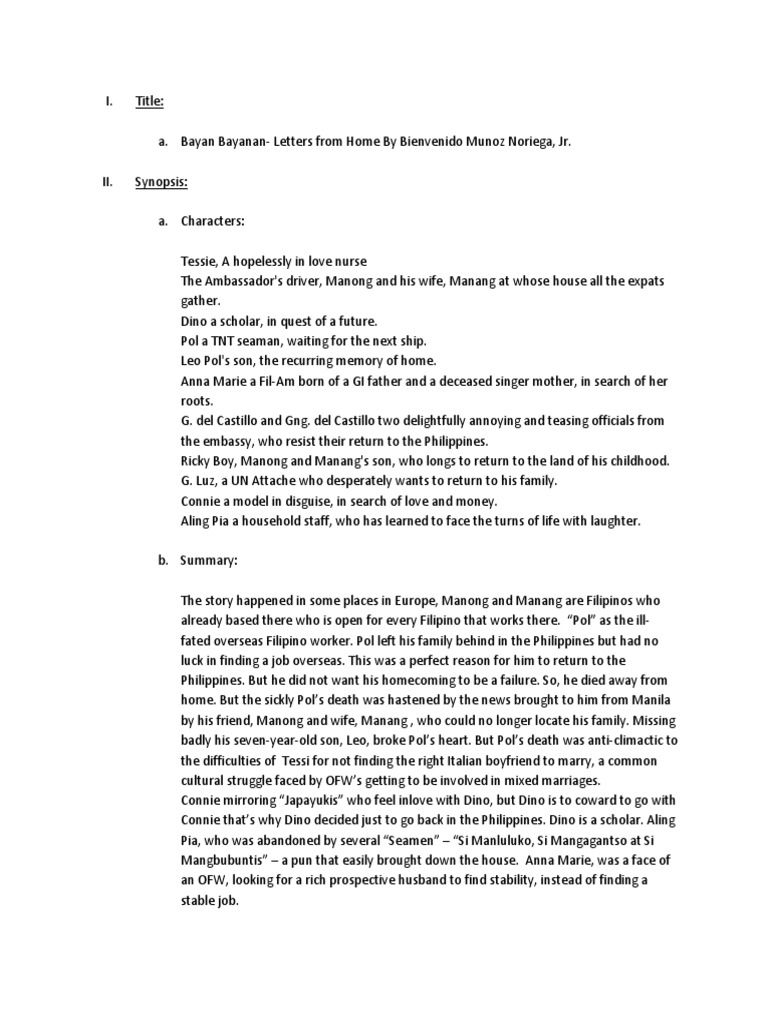 I. Title:

a. Bayan Bayanan- Letters from Home By Bienvenido Munoz Noriega, Jr.

II. Synopsis:

a. Characters:

Tessie, A hopelessly in love nurse
The Ambassador's driver, Manong and his wife, Manang at whose house all the expats gather.
Dino a scholar, in quest of a future.
Pol a TNT seaman, waiting for the next ship.
Leo Pol's son, the recurring memory of home.
Anna Marie a Fil-Am born of a GI father and a deceased singer mother, in search of her roots.
G. del Castillo and Gng. del Castillo two delightfully annoying and teasing officials from the embassy, who resist their return to the Philippines.
Ricky Boy, Manong and Manang's son, who longs to return to the land of his childhood.
G. Luz, a UN Attache who desperately wants to return to his family.
Connie a model in disguise, in search of love and money.
Aling Pia a household staff, who has learned to face the turns of life with laughter.

b. Summary:

The story happened in some places in Europe, Manong and Manang are Filipinos who already based there who is open for every Filipino that works there. "Pol" as the ill-fated overseas Filipino worker. Pol left his family behind in the Philippines but had no luck in finding a job overseas. This was a perfect reason for him to return to the Philippines. But he did not want his homecoming to be a failure. So, he died away from home. But the sickly Pol's death was hastened by the news brought to him from Manila by his friend, Manong and wife, Manang , who could no longer locate his family. Missing badly his seven-year-old son, Leo, broke Pol's heart. But Pol's death was anti-climactic to the difficulties of Tessi for not finding the right Italian boyfriend to marry, a common cultural struggle faced by OFW's getting to be involved in mixed marriages.
Connie mirroring "Japayukis" who feel inlove with Dino, but Dino is to coward to go with Connie that's why Dino decided just to go back in the Philippines. Dino is a scholar. Aling Pia, who was abandoned by several "Seamen" – "Si Manluluko, Si Mangagantso at Si Mangbubuntis" – a pun that easily brought down the house. Anna Marie, was a face of an OFW, looking for a rich prospective husband to find stability, instead of finding a stable job.